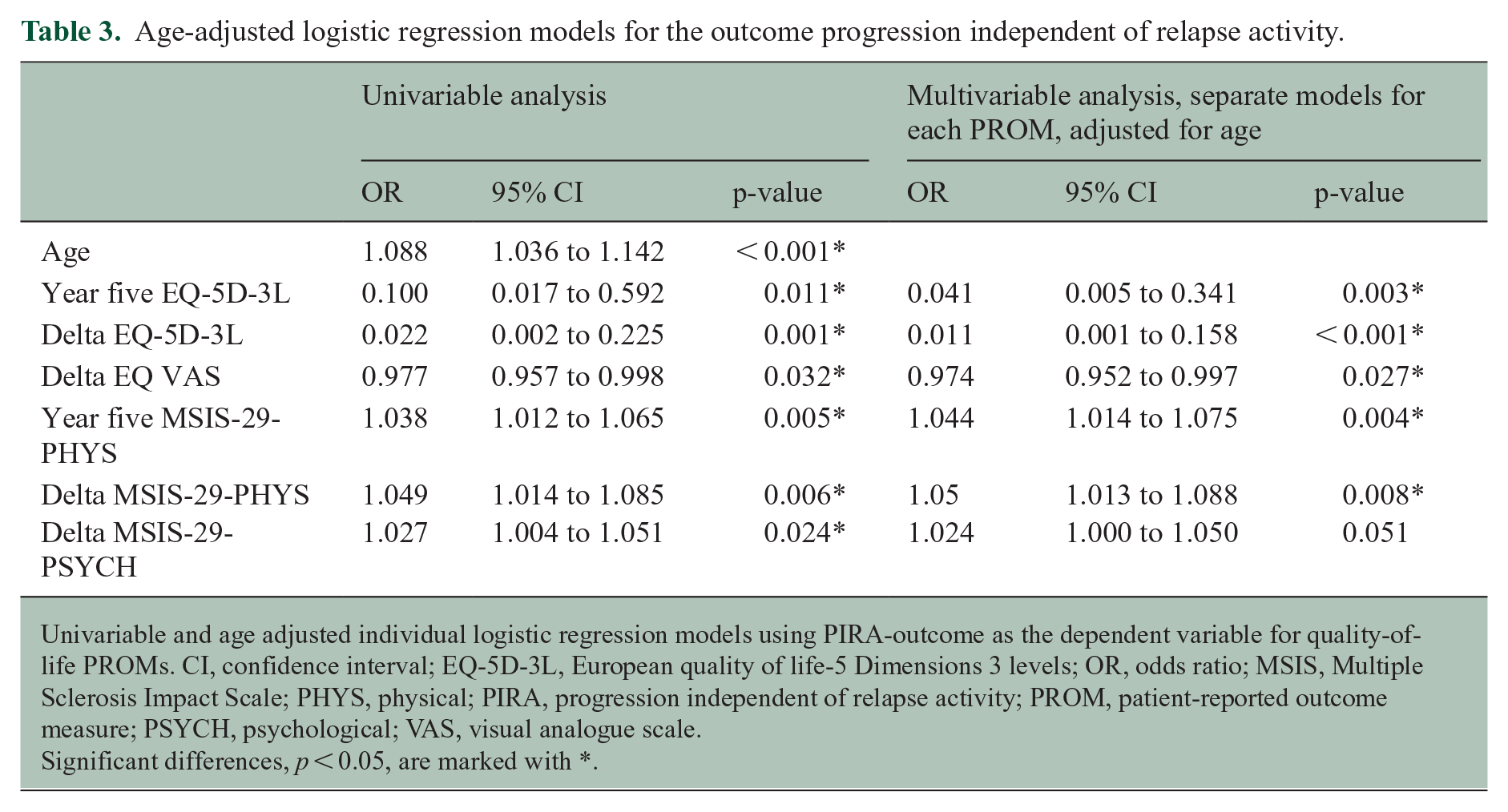 Table 3. Age-adjusted logistic regression models for the outcome progression independent of relapse activity.

|  | Univariable analysis |  |  | Multivariable analysis, separate models for each PROM, adjusted for age |  |  |
|---|---|---|---|---|---|---|
|  | OR | 95% CI | p-value | OR | 95% CI | p-value |
| Age | 1.088 | 1.036 to 1.142 | < 0.001* |  |  |  |
| Year five EQ-5D-3L | 0.100 | 0.017 to 0.592 | 0.011* | 0.041 | 0.005 to 0.341 | 0.003* |
| Delta EQ-5D-3L | 0.022 | 0.002 to 0.225 | 0.001* | 0.011 | 0.001 to 0.158 | < 0.001* |
| Delta EQ VAS | 0.977 | 0.957 to 0.998 | 0.032* | 0.974 | 0.952 to 0.997 | 0.027* |
| Year five MSIS-29-PHYS | 1.038 | 1.012 to 1.065 | 0.005* | 1.044 | 1.014 to 1.075 | 0.004* |
| Delta MSIS-29-PHYS | 1.049 | 1.014 to 1.085 | 0.006* | 1.05 | 1.013 to 1.088 | 0.008* |
| Delta MSIS-29-PSYCH | 1.027 | 1.004 to 1.051 | 0.024* | 1.024 | 1.000 to 1.050 | 0.051 |

Univariable and age adjusted individual logistic regression models using PIRA-outcome as the dependent variable for quality-of-life PROMs. CI, confidence interval; EQ-5D-3L, European quality of life-5 Dimensions 3 levels; OR, odds ratio; MSIS, Multiple Sclerosis Impact Scale; PHYS, physical; PIRA, progression independent of relapse activity; PROM, patient-reported outcome measure; PSYCH, psychological; VAS, visual analogue scale.
Significant differences, $p < 0.05$, are marked with *.